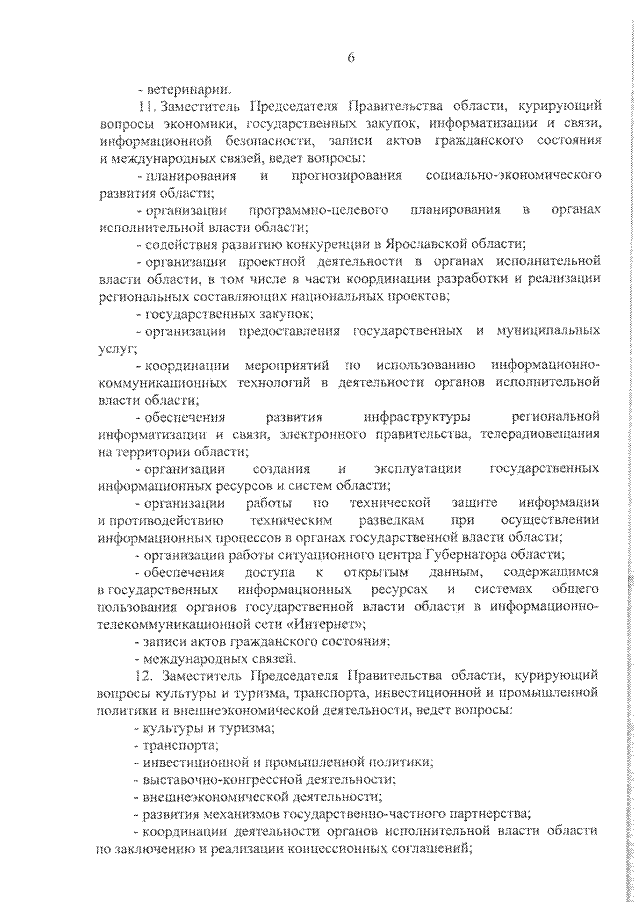 6

- ветеринарии.

11. Заместитель Председателя Правительства области, курирующий вопросы экономики, государственных закупок, информатизации и связи, информационной безопасности, записи актов гражданского состояния и международных связей, ведет вопросы:

- планирования и прогнозирования социально-экономического развития области;

- организации программно-целевого планирования в органах исполнительной власти области;

- содействия развитию конкуренции в Ярославской области;

- организации проектной деятельности в органах исполнительной власти области, в том числе в части координации разработки и реализации региональных составляющих национальных проектов;

- государственных закупок;

- организации предоставления государственных и муниципальных услуг;

- координации мероприятий по использованию информационно-коммуникационных технологий в деятельности органов исполнительной власти области;

- обеспечения развития инфраструктуры региональной информатизации и связи, электронного правительства, телерадиовещания на территории области;

- организации создания и эксплуатации государственных информационных ресурсов и систем области;

- организации работы по технической защите информации и противодействию техническим разведкам при осуществлении информационных процессов в органах государственной власти области;

- организации работы ситуационного центра Губернатора области;

- обеспечения доступа к открытым данным, содержащимся в государственных информационных ресурсах и системах общего пользования органов государственной власти области в информационно-телекоммуникационной сети «Интернет»;

- записи актов гражданского состояния;

- международных связей.

12. Заместитель Председателя Правительства области, курирующий вопросы культуры и туризма, транспорта, инвестиционной и промышленной политики и внешнеэкономической деятельности, ведет вопросы:

- культуры и туризма;

- транспорта;

- инвестиционной и промышленной политики;

- выставочно-конгрессной деятельности;

- внешнеэкономической деятельности;

- развития механизмов государственно-частного партнерства;

- координации деятельности органов исполнительной власти области по заключению и реализации концессионных соглашений;